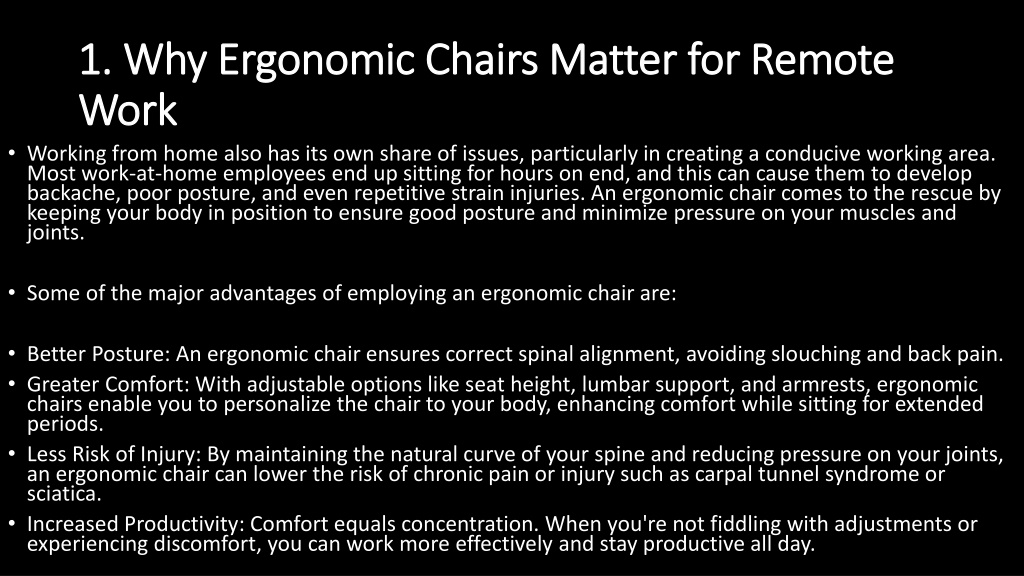 1. Why Ergonomic Chairs Matter for Remote Work

• Working from home also has its own share of issues, particularly in creating a conducive working area. Most work-at-home employees end up sitting for hours on end, and this can cause them to develop backache, poor posture, and even repetitive strain injuries. An ergonomic chair comes to the rescue by keeping your body in position to ensure good posture and minimize pressure on your muscles and joints.

• Some of the major advantages of employing an ergonomic chair are:

• Better Posture: An ergonomic chair ensures correct spinal alignment, avoiding slouching and back pain.
• Greater Comfort: With adjustable options like seat height, lumbar support, and armrests, ergonomic chairs enable you to personalize the chair to your body, enhancing comfort while sitting for extended periods.
• Less Risk of Injury: By maintaining the natural curve of your spine and reducing pressure on your joints, an ergonomic chair can lower the risk of chronic pain or injury such as carpal tunnel syndrome or sciatica.
• Increased Productivity: Comfort equals concentration. When you're not fiddling with adjustments or experiencing discomfort, you can work more effectively and stay productive all day.